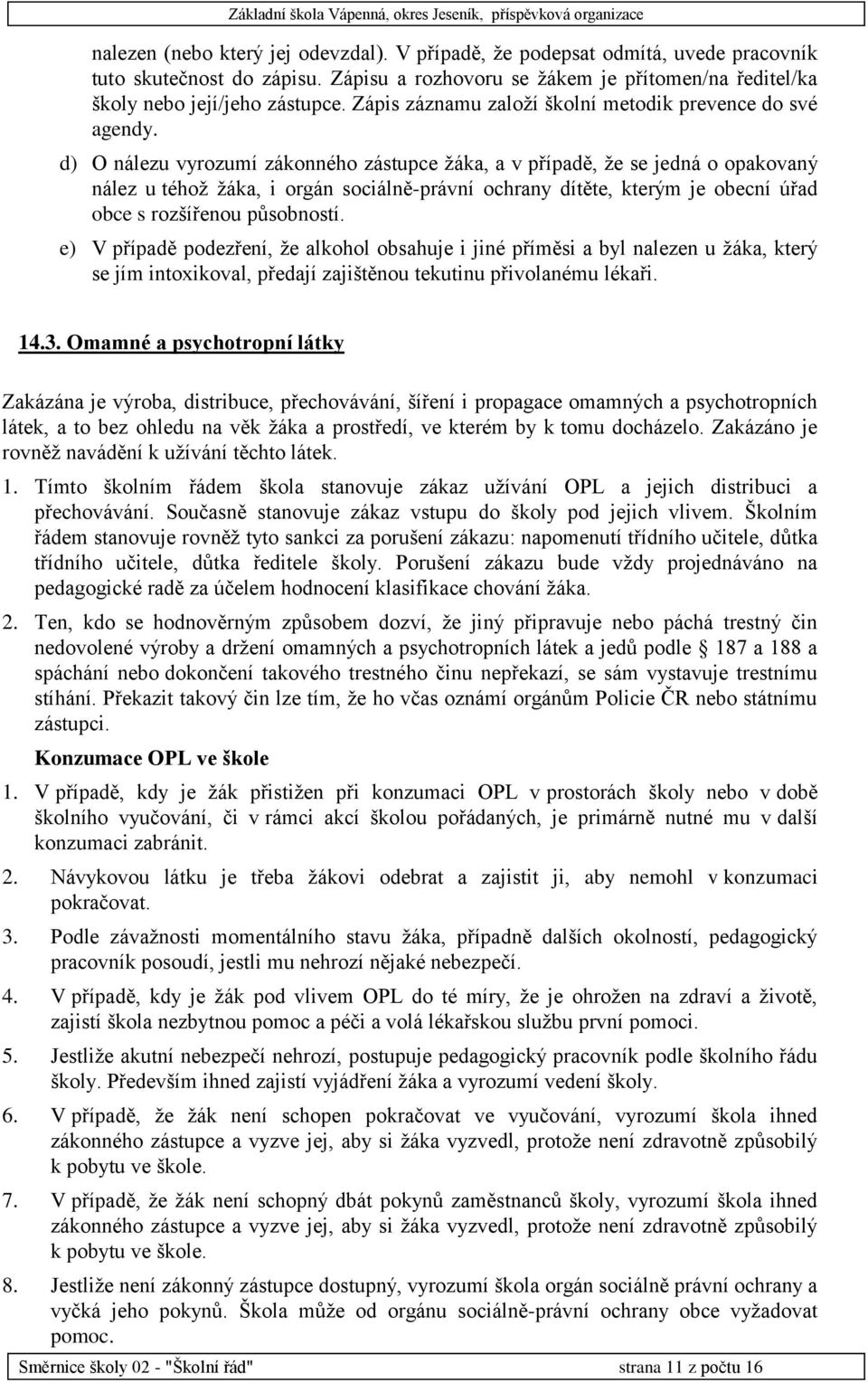 Základní škola Vápenná, okres Jeseník, příspěvková organizace

nalezen (nebo který jej odevzdal). V případě, že podepsat odmítá, uvede pracovník tuto skutečnost do zápisu. Zápisu a rozhovoru se žákem je přítomen/na ředitel/ka školy nebo její/jeho zástupce. Zápis záznamu založí školní metodik prevence do své agendy.

d) O nálezu vyrozumí zákonného zástupce žáka, a v případě, že se jedná o opakovaný nález u téhož žáka, i orgán sociálně-právní ochrany dítěte, kterým je obecní úřad obce s rozšířenou působností.

e) V případě podezření, že alkohol obsahuje i jiné příměsi a byl nalezen u žáka, který se jím intoxikoval, předají zajištěnou tekutinu přivolanému lékaři.

14.3. Omamné a psychotropní látky

Zakázána je výroba, distribuce, přechovávání, šíření i propagace omamných a psychotropních látek, a to bez ohledu na věk žáka a prostředí, ve kterém by k tomu docházelo. Zakázáno je rovněž navádění k užívání těchto látek.

1. Tímto školním řádem škola stanovuje zákaz užívání OPL a jejich distribuci a přechovávání. Současně stanovuje zákaz vstupu do školy pod jejich vlivem. Školním řádem stanovuje rovněž tyto sankci za porušení zákazu: napomenutí třídního učitele, důtka třídního učitele, důtka ředitele školy. Porušení zákazu bude vždy projednáváno na pedagogické radě za účelem hodnocení klasifikace chování žáka.

2. Ten, kdo se hodnověrným způsobem dozví, že jiný připravuje nebo páchá trestný čin nedovolené výroby a držení omamných a psychotropních látek a jedů podle § 187 a 188 a spáchání nebo dokončení takového trestného činu nepřekazí, se sám vystavuje trestnímu stíhání. Překazit takový čin lze tím, že ho včas oznámí orgánům Policie ČR nebo státnímu zástupci.

Konzumace OPL ve škole

1. V případě, kdy je žák přistižen při konzumaci OPL v prostorách školy nebo v době školního vyučování, či v rámci akcí školou pořádaných, je primárně nutné mu v další konzumaci zabránit.

2. Návykovou látku je třeba žákovi odebrat a zajistit ji, aby nemohl v konzumaci pokračovat.

3. Podle závažnosti momentálního stavu žáka, případně dalších okolností, pedagogický pracovník posoudí, jestli mu nehrozí nějaké nebezpečí.

4. V případě, kdy je žák pod vlivem OPL do té míry, že je ohrožen na zdraví a životě, zajistí škola nezbytnou pomoc a péči a volá lékařskou službu první pomoci.

5. Jestliže akutní nebezpečí nehrozí, postupuje pedagogický pracovník podle školního řádu školy. Především ihned zajistí vyjádření žáka a vyrozumí vedení školy.

6. V případě, že žák není schopen pokračovat ve vyučování, vyrozumí škola ihned zákonného zástupce a vyzve jej, aby si žáka vyzvedl, protože není zdravotně způsobilý k pobytu ve škole.

7. V případě, že žák není schopný dbát pokynů zaměstnanců školy, vyrozumí škola ihned zákonného zástupce a vyzve jej, aby si žáka vyzvedl, protože není zdravotně způsobilý k pobytu ve škole.

8. Jestliže není zákonný zástupce dostupný, vyrozumí škola orgán sociálně právní ochrany a vyčká jeho pokynů. Škola může od orgánu sociálně-právní ochrany obce vyžadovat pomoc.

Směrnice školy 02 - "Školní řád" strana 11 z počtu 16